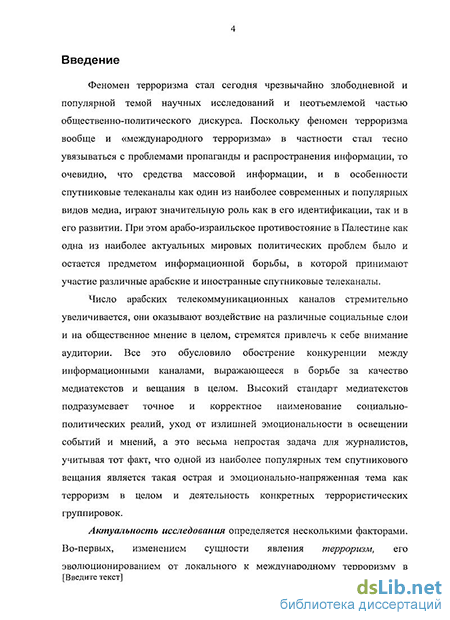 4

Введение

Феномен терроризма стал сегодня чрезвычайно злободневной и популярной темой научных исследований и неотъемлемой частью общественно-политического дискурса. Поскольку феномен терроризма вообще и «международного терроризма» в частности стал тесно увязываться с проблемами пропаганды и распространения информации, то очевидно, что средства массовой информации, и в особенности спутниковые телеканалы как один из наиболее современных и популярных видов медиа, играют значительную роль как в его идентификации, так и в его развитии. При этом арабо-израильское противостояние в Палестине как одна из наиболее актуальных мировых политических проблем было и остается предметом информационной борьбы, в которой принимают участие различные арабские и иностранные спутниковые телеканалы.

Число арабских телекоммуникационных каналов стремительно увеличивается, они оказывают воздействие на различные социальные слои и на общественное мнение в целом, стремятся привлечь к себе внимание аудитории. Все это обусловило обострение конкуренции между информационными каналами, выражающееся в борьбе за качество медиатекстов и вещания в целом. Высокий стандарт медиатекстов подразумевает точное и корректное наименование социально-политических реалий, уход от излишней эмоциональности в освещении событий и мнений, а это весьма непростая задача для журналистов, учитывая тот факт, что одной из наиболее популярных тем спутникового вещания является такая острая и эмоционально-напряженная тема как терроризм в целом и деятельность конкретных террористических группировок.

Актуальность исследования определяется несколькими факторами. Во-первых, изменением сущности явления терроризм, его эволюционированием от локального к международному терроризму в

[Введите текст]

dsLib.net
библиотека диссертаций